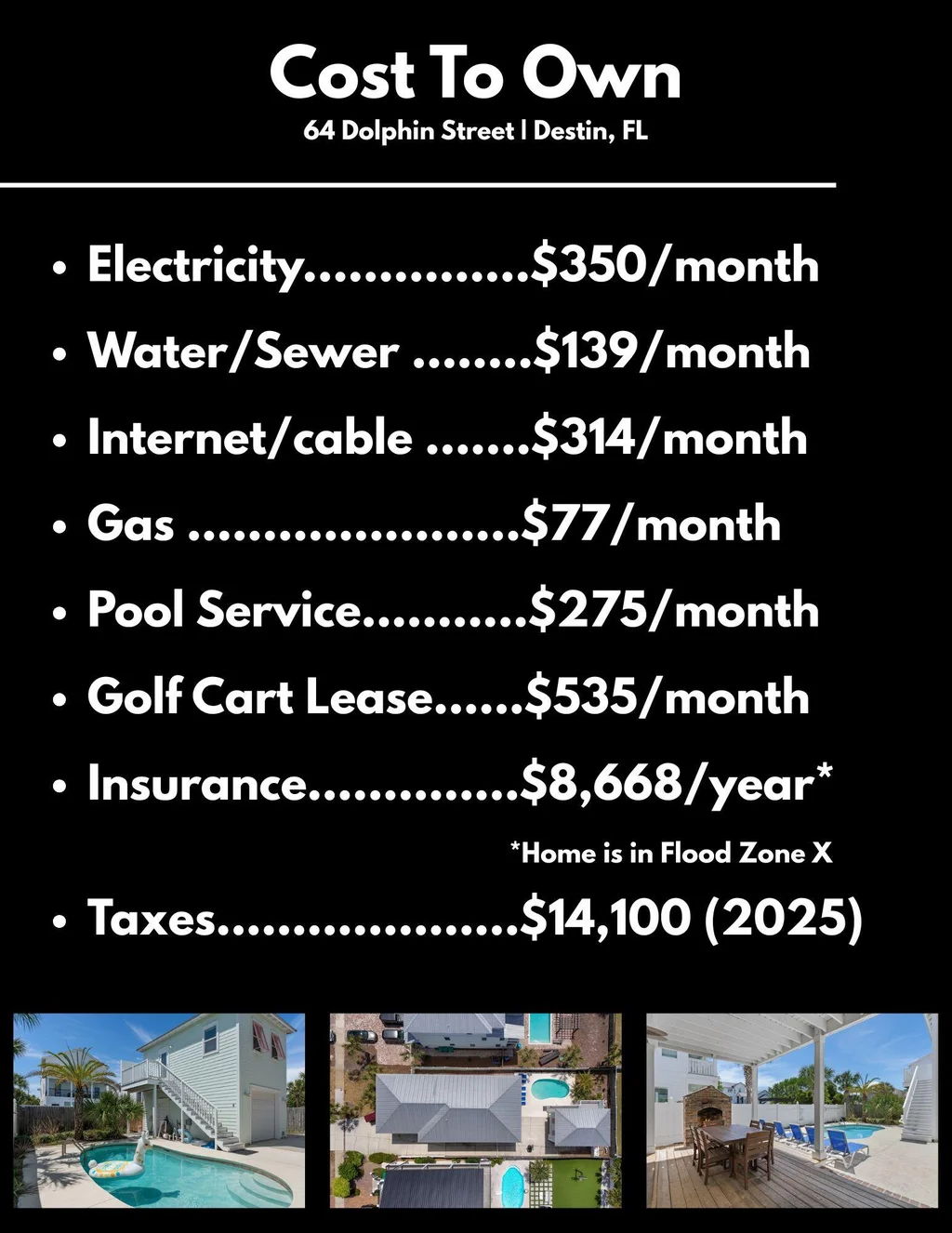 Cost To Own
64 Dolphin Street | Destin, FL

• Electricity $350/month
• Water/Sewer $139/month
• Internet/cable $314/month
• Gas $77/month
• Pool Service $275/month
• Golf Cart Lease $535/month
• Insurance $8,668/year*

*Home is in Flood Zone X

• Taxes $14,100 (2025)